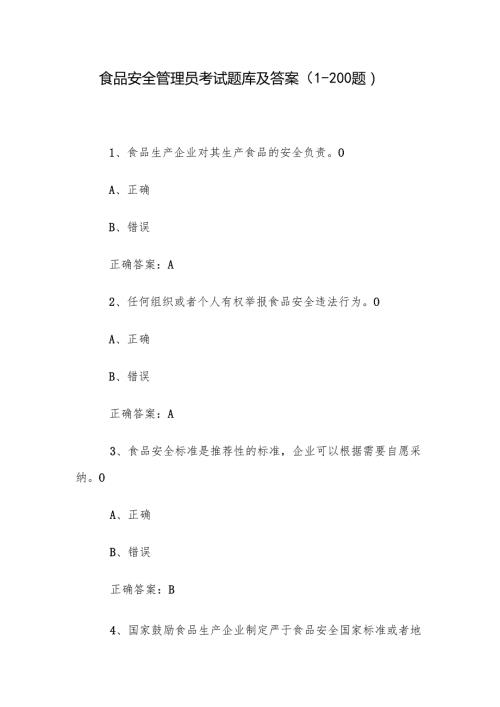 食品安全管理员考试题库及答案（1-200题）

1、食品生产企业对其生产食品的安全负责。0

A、正确

B、错误

正确答案：A

2、任何组织或者个人有权举报食品安全违法行为。0

A、正确

B、错误

正确答案：A

3、食品安全标准是推荐性的标准，企业可以根据需要自愿采纳。0

A、正确

B、错误

正确答案：B

4、国家鼓励食品生产企业制定严于食品安全国家标准或者地